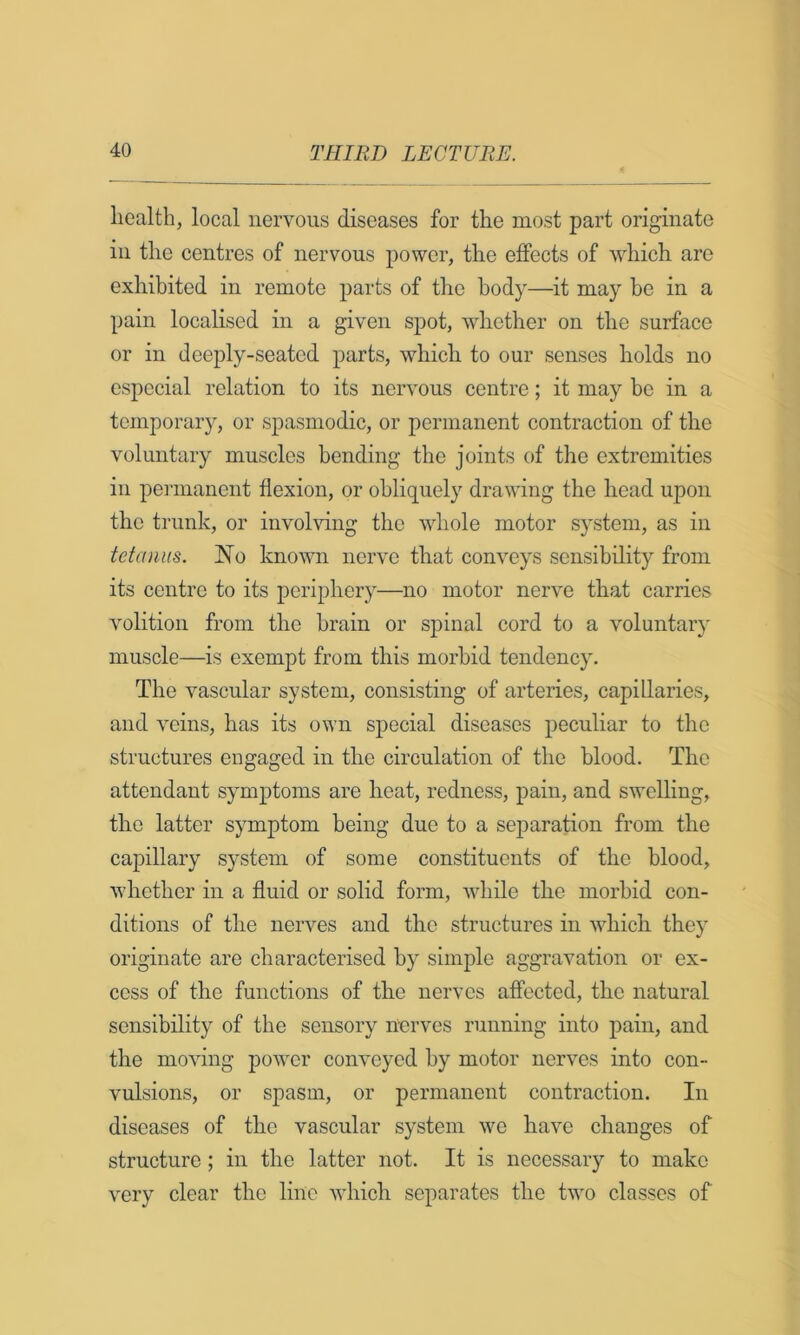 40 THIRD LECTURE.

health, local nervous diseases for the most part originate in the centres of nervous power, the effects of which are exhibited in remote parts of the body—it may be in a pain localised in a given spot, whether on the surface or in deeply-seated parts, which to our senses holds no especial relation to its nervous centre; it may be in a temporary, or spasmodic, or permanent contraction of the voluntary muscles bending the joints of the extremities in permanent flexion, or obliquely drawing the head upon the trunk, or involving the whole motor system, as in tetanus. No known nerve that conveys sensibility from its centre to its periphery—no motor nerve that carries volition from the brain or spinal cord to a voluntary muscle—is exempt from this morbid tendency.

The vascular system, consisting of arteries, capillaries, and veins, has its own special diseases peculiar to the structures engaged in the circulation of the blood. The attendant symptoms are heat, redness, pain, and swelling, the latter symptom being due to a separation from the capillary system of some constituents of the blood, whether in a fluid or solid form, while the morbid conditions of the nerves and the structures in which they originate are characterised by simple aggravation or excess of the functions of the nerves affected, the natural sensibility of the sensory nerves running into pain, and the moving power conveyed by motor nerves into convulsions, or spasm, or permanent contraction. In diseases of the vascular system we have changes of structure; in the latter not. It is necessary to make very clear the line which separates the two classes of